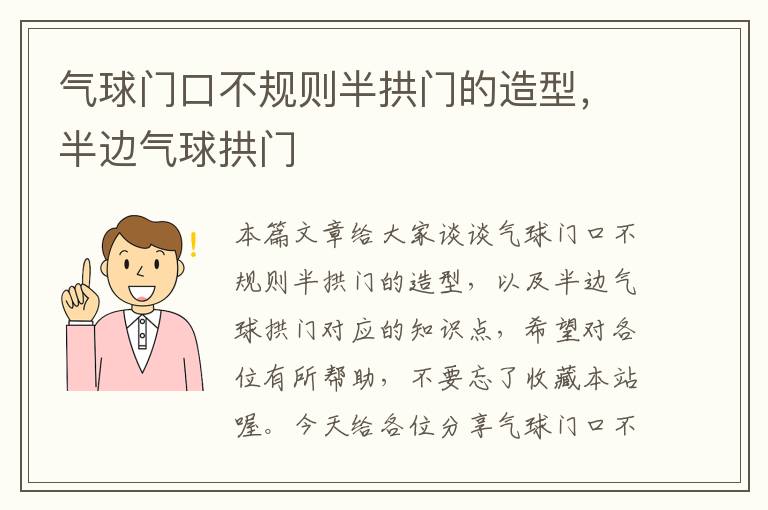 气球门口不规则半拱门的造型，半边气球拱门

本篇文章给大家谈谈气球门口不规则半拱门的造型，以及半边气球拱门对应的知识点，希望对各位有所帮助，不要忘了收藏本站喔。今天给各位分享气球门口不